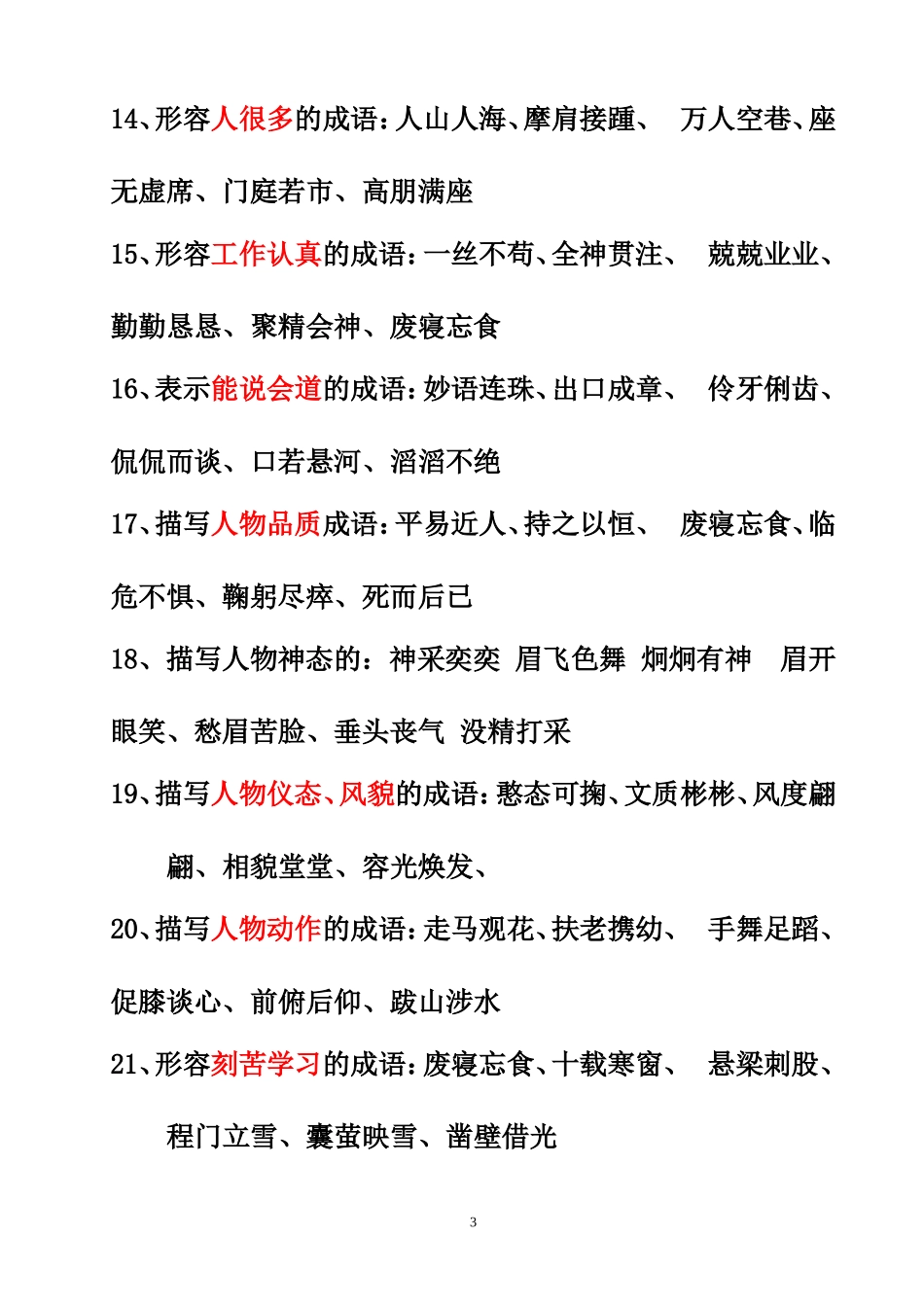 14、形容人很多的成语：人山人海、摩肩接踵、 万人空巷、座无虚席、门庭若市、高朋满座

15、形容工作认真的成语：一丝不苟、全神贯注、 兢兢业业、勤勤恳恳、聚精会神、废寝忘食

16、表示能说会道的成语：妙语连珠、出口成章、 伶牙俐齿、侃侃而谈、口若悬河、滔滔不绝

17、描写人物品质成语：平易近人、持之以恒、 废寝忘食、临危不惧、鞠躬尽瘁、死而后已

18、描写人物神态的：神采奕奕 眉飞色舞 炯炯有神 眉开眼笑、愁眉苦脸、垂头丧气 没精打采

19、描写人物仪态、风貌的成语：憨态可掬、文质彬彬、风度翩翩、相貌堂堂、容光焕发、

20、描写人物动作的成语：走马观花、扶老携幼、 手舞足蹈、促膝谈心、前俯后仰、跋山涉水

21、形容刻苦学习的成语：废寝忘食、十载寒窗、 悬梁刺股、程门立雪、囊萤映雪、凿壁借光

3